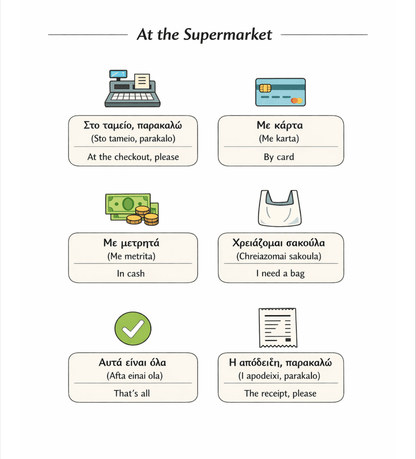 At the Supermarket

Στο ταμείο, παρακαλώ
(Sto tameio, parakalo)
At the checkout, please

Με κάρτα
(Me karta)
By card

Με μετρητά
(Me metrita)
In cash

Χρειάζομαι σακούλα
(Chreiazomai sakoula)
I need a bag

Αυτά είναι όλα
(Afta einai ola)
That's all

Η απόδειξη, παρακαλώ
(I apodeixi, parakalo)
The receipt, please